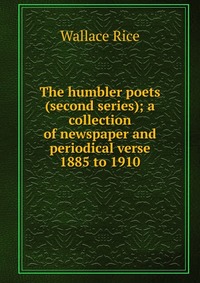 Wallace Rice

The humbler poets (second series); a collection of newspaper and periodical verse 1885 to 1910